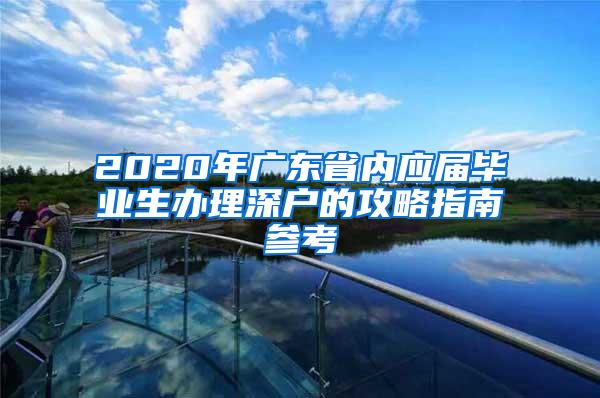 2020年广东省内应届毕业生办理深户的攻略指南参考